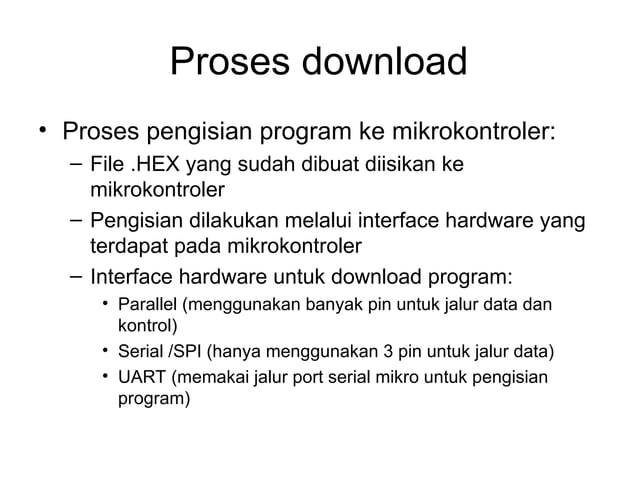 Proses download

• Proses pengisian program ke mikrokontroler:
– File .HEX yang sudah dibuat diisikan ke mikrokontroler
– Pengisian dilakukan melalui interface hardware yang terdapat pada mikrokontroler
– Interface hardware untuk download program:
• Parallel (menggunakan banyak pin untuk jalur data dan kontrol)
• Serial /SPI (hanya menggunakan 3 pin untuk jalur data)
• UART (memakai jalur port serial mikro untuk pengisian program)